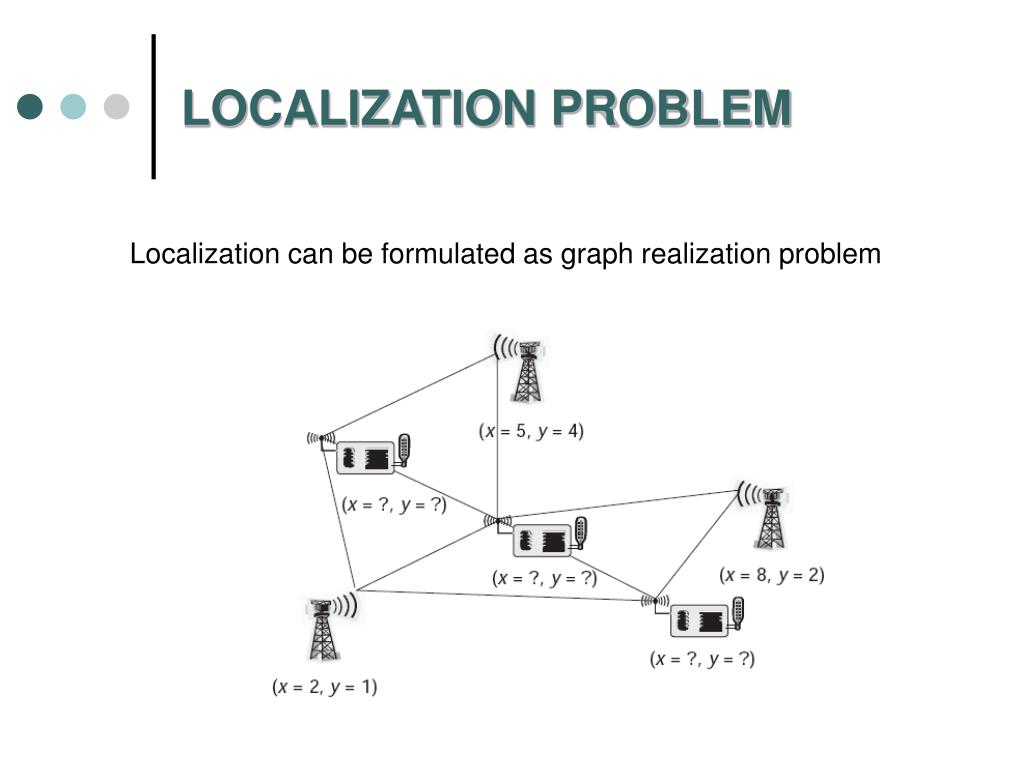 LOCALIZATION PROBLEM

Localization can be formulated as graph realization problem

($x = 5$, $y = 4$)

($x = ?$, $y = ?$)

($x = ?$, $y = ?$)

($x = 8$, $y = 2$)

($x = ?$, $y = ?$)

($x = 2$, $y = 1$)